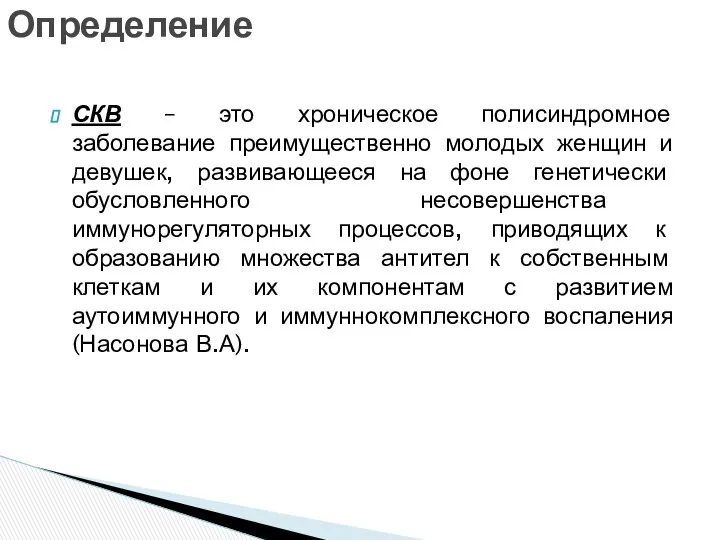 Определение

СКВ – это хроническое полисиндромное заболевание преимущественно молодых женщин и девушек, развивающееся на фоне генетически обусловленного несовершенства иммунорегуляторных процессов, приводящих к образованию множества антител к собственным клеткам и их компонентам с развитием аутоиммунного и иммуннокомплексного воспаления (Насонова В.А).